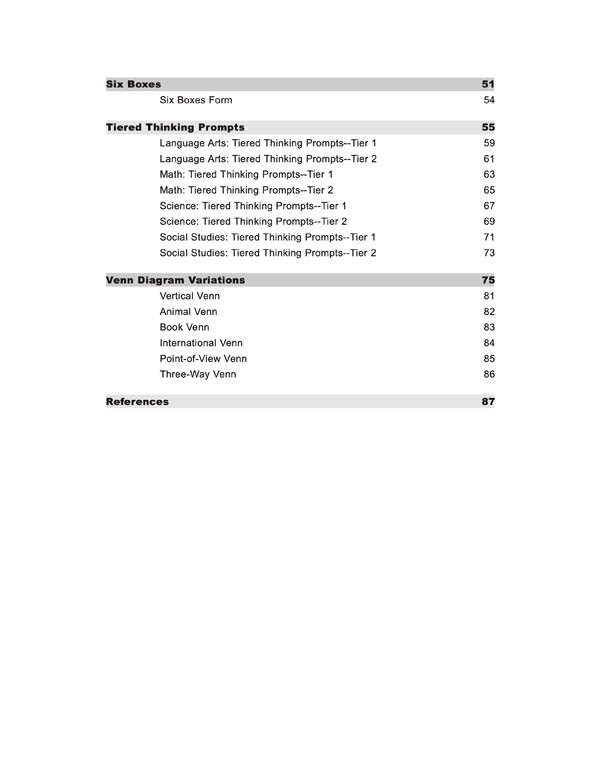 Six Boxes 51
Six Boxes Form 54

Tiered Thinking Prompts 55
Language Arts: Tiered Thinking Prompts--Tier 1 59
Language Arts: Tiered Thinking Prompts--Tier 2 61
Math: Tiered Thinking Prompts--Tier 1 63
Math: Tiered Thinking Prompts--Tier 2 65
Science: Tiered Thinking Prompts--Tier 1 67
Science: Tiered Thinking Prompts--Tier 2 69
Social Studies: Tiered Thinking Prompts--Tier 1 71
Social Studies: Tiered Thinking Prompts--Tier 2 73

Venn Diagram Variations 75
Vertical Venn 81
Animal Venn 82
Book Venn 83
International Venn 84
Point-of-View Venn 85
Three-Way Venn 86

References 87